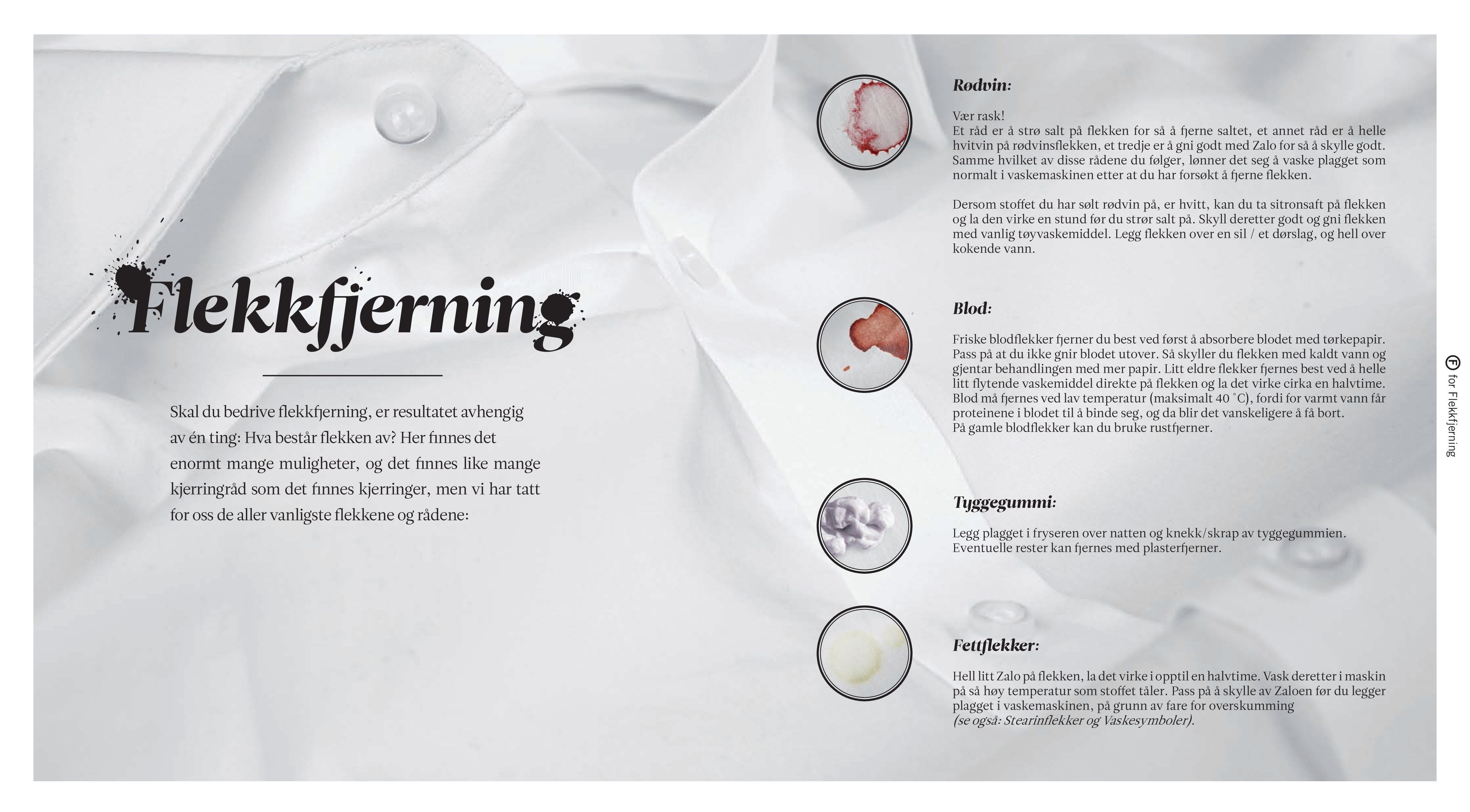 Flekkfjerning

Skal du bedrive flekkfjerning, er resultatet avhengig av én ting: Hva består flekken av? Her finnes det enormt mange muligheter, og det finnes like mange kjerringråd som det finnes kjerringer, men vi har tatt for oss de aller vanligste flekkene og rådene:

Rødvin:

Vær rask!
Et råd er å strø salt på flekken for så å fjerne saltet, et annet råd er å helle hvitvin på rødvinsflekken, et tredje er å gni godt med Zalo for så å skylle godt. Samme hvilket av disse rådene du følger, lønner det seg å vaske plagget som normalt i vaskemaskinen etter at du har forsøkt å fjerne flekken.

Dersom stoffet du har sølt rødvin på, er hvitt, kan du ta sitronsaft på flekken og la den virke en stund før du strør salt på. Skyll deretter godt og gni flekken med vanlig tøyvaskemiddel. Legg flekken over en sil / et dørslag, og hell over kokende vann.

Blod:

Friske blodflekker fjerner du best ved først å absorbere blodet med tørkepapir. Pass på at du ikke gnir blodet utover. Så skyller du flekken med kaldt vann og gjentar behandlingen med mer papir. Litt eldre flekker fjernes best ved å helle litt flytende vaskemiddel direkte på flekken og la det virke cirka en halvtime. Blod må fjernes ved lav temperatur (maksimalt 40 °C), fordi for varmt vann får proteinene i blodet til å binde seg, og da blir det vanskeligere å få bort.
På gamle blodflekker kan du bruke rustfjerner.

Tyggegummi:

Legg plagget i fryseren over natten og knekk/skrap av tyggegummien.
Eventuelle rester kan fjernes med plasterfjerner.

Fettflekker:

Hell litt Zalo på flekken, la det virke i opptil en halvtime. Vask deretter i maskin på så høy temperatur som stoffet tåler. Pass på å skylle av Zaloen før du legger plagget i vaskemaskinen, på grunn av fare for overskumming
(se også: Stearinflekker og Vaskesymboler).

F for Flekkfjerning